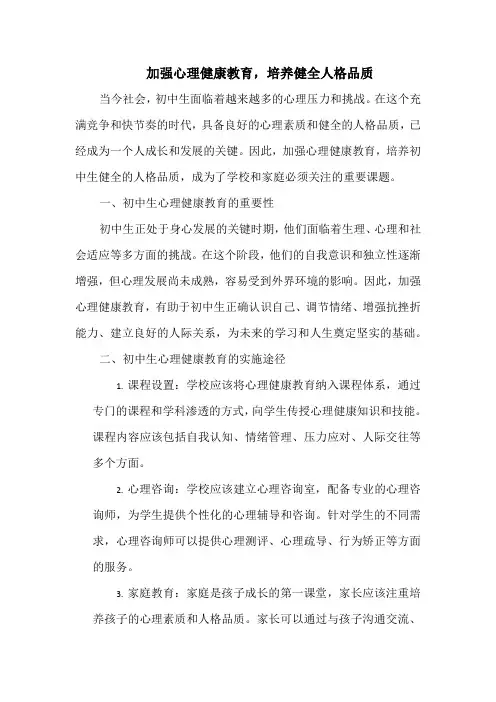 加强心理健康教育，培养健全人格品质

当今社会，初中生面临着越来越多的心理压力和挑战。在这个充满竞争和快节奏的时代，具备良好的心理素质和健全的人格品质，已经成为一个人成长和发展的关键。因此，加强心理健康教育，培养初中生健全的人格品质，成为了学校和家庭必须关注的重要课题。

一、初中生心理健康教育的重要性

初中生正处于身心发展的关键时期，他们面临着生理、心理和社会适应等多方面的挑战。在这个阶段，他们的自我意识和独立性逐渐增强，但心理发展尚未成熟，容易受到外界环境的影响。因此，加强心理健康教育，有助于初中生正确认识自己、调节情绪、增强抗挫折能力、建立良好的人际关系，为未来的学习和人生奠定坚实的基础。

二、初中生心理健康教育的实施途径

1. 课程设置：学校应该将心理健康教育纳入课程体系，通过专门的课程和学科渗透的方式，向学生传授心理健康知识和技能。课程内容应该包括自我认知、情绪管理、压力应对、人际交往等多个方面。

2. 心理咨询：学校应该建立心理咨询室，配备专业的心理咨询师，为学生提供个性化的心理辅导和咨询。针对学生的不同需求，心理咨询师可以提供心理测评、心理疏导、行为矫正等方面的服务。

3. 家庭教育：家庭是孩子成长的第一课堂，家长应该注重培养孩子的心理素质和人格品质。家长可以通过与孩子沟通交流、